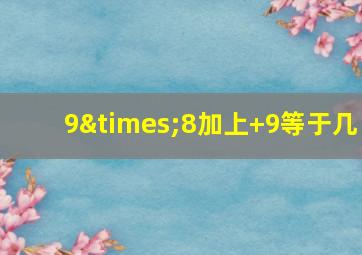 9&times;8加上+9等于几